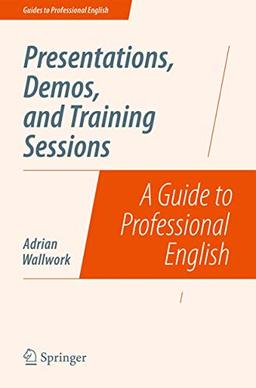 Guides to Professional English

Presentations, Demos, and Training Sessions

A Guide to Professional English

Adrian Wallwork

Springer